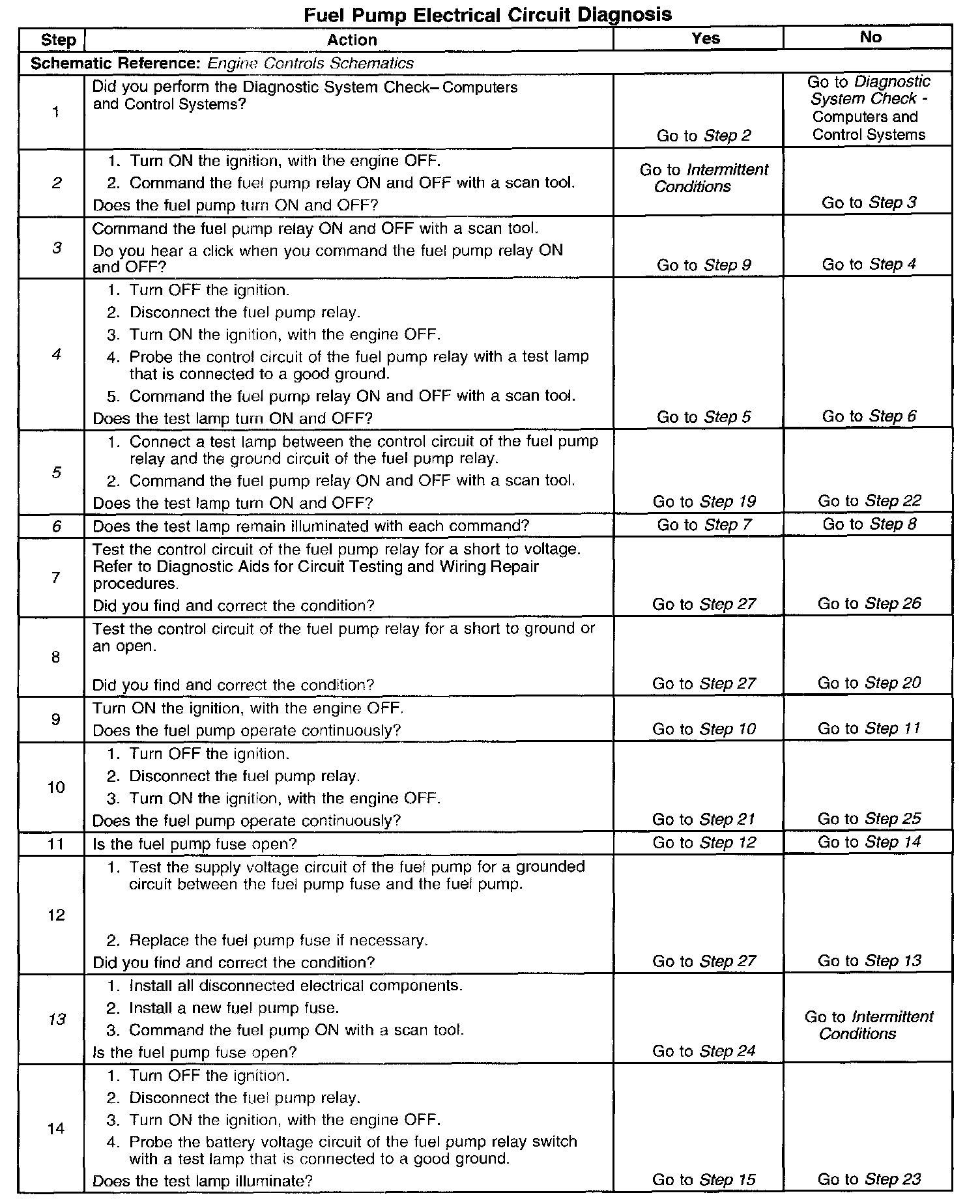 Fuel Pump Electrical Circuit Diagnosis

| Step | Action | Yes | No |
|---|---|---|---|
| Schematic Reference: Engine Controls Schematics | | | |
| 1 | Did you perform the Diagnostic System Check– Computers and Control Systems? | Go to Step 2 | Go to Diagnostic System Check - Computers and Control Systems |
| 2 | 1. Turn ON the ignition, with the engine OFF. 2. Command the fuel pump relay ON and OFF with a scan tool. Does the fuel pump turn ON and OFF? | Go to Intermittent Conditions | Go to Step 3 |
| 3 | Command the fuel pump relay ON and OFF with a scan tool. Do you hear a click when you command the fuel pump relay ON and OFF? | Go to Step 9 | Go to Step 4 |
| 4 | 1. Turn OFF the ignition. 2. Disconnect the fuel pump relay. 3. Turn ON the ignition, with the engine OFF. 4. Probe the control circuit of the fuel pump relay with a test lamp that is connected to a good ground. 5. Command the fuel pump relay ON and OFF with a scan tool. Does the test lamp turn ON and OFF? | Go to Step 5 | Go to Step 6 |
| 5 | 1. Connect a test lamp between the control circuit of the fuel pump relay and the ground circuit of the fuel pump relay. 2. Command the fuel pump relay ON and OFF with a scan tool. Does the test lamp turn ON and OFF? | Go to Step 19 | Go to Step 22 |
| 6 | Does the test lamp remain illuminated with each command? | Go to Step 7 | Go to Step 8 |
| 7 | Test the control circuit of the fuel pump relay for a short to voltage. Refer to Diagnostic Aids for Circuit Testing and Wiring Repair procedures. Did you find and correct the condition? | Go to Step 27 | Go to Step 26 |
| 8 | Test the control circuit of the fuel pump relay for a short to ground or an open. Did you find and correct the condition? | Go to Step 27 | Go to Step 20 |
| 9 | Turn ON the ignition, with the engine OFF. Does the fuel pump operate continuously? | Go to Step 10 | Go to Step 11 |
| 10 | 1. Turn OFF the ignition. 2. Disconnect the fuel pump relay. 3. Turn ON the ignition, with the engine OFF. Does the fuel pump operate continuously? | Go to Step 21 | Go to Step 25 |
| 11 | Is the fuel pump fuse open? | Go to Step 12 | Go to Step 14 |
| 12 | 1. Test the supply voltage circuit of the fuel pump for a grounded circuit between the fuel pump fuse and the fuel pump. 2. Replace the fuel pump fuse if necessary. Did you find and correct the condition? | Go to Step 27 | Go to Step 13 |
| 13 | 1. Install all disconnected electrical components. 2. Install a new fuel pump fuse. 3. Command the fuel pump ON with a scan tool. Is the fuel pump fuse open? | Go to Step 24 | Go to Intermittent Conditions |
| 14 | 1. Turn OFF the ignition. 2. Disconnect the fuel pump relay. 3. Turn ON the ignition, with the engine OFF. 4. Probe the battery voltage circuit of the fuel pump relay switch with a test lamp that is connected to a good ground. Does the test lamp illuminate? | Go to Step 15 | Go to Step 23 |